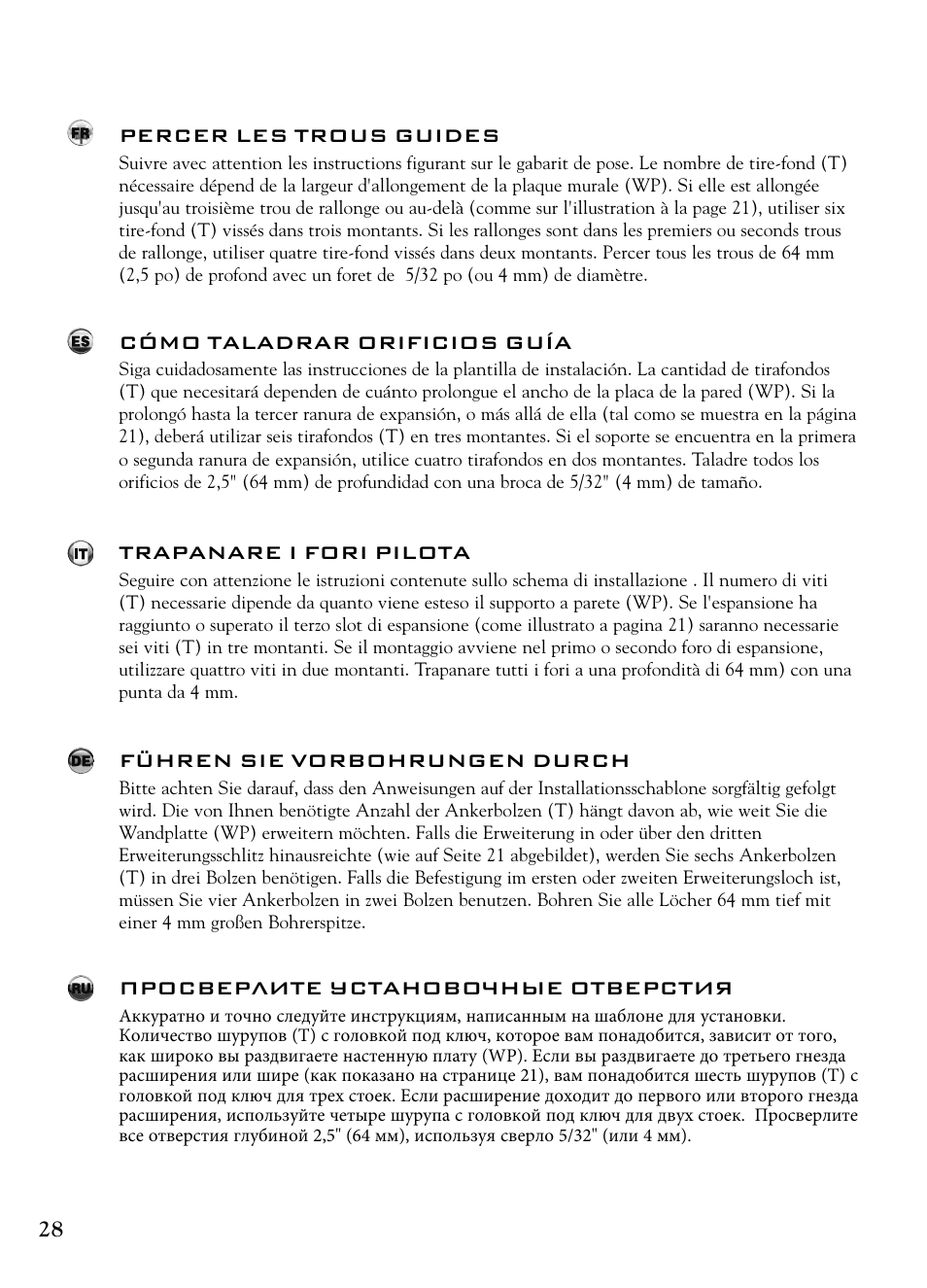 FR

PERCER LES TROUS GUIDES

Suivre avec attention les instructions figurant sur le gabarit de pose. Le nombre de tire-fond (T) nécessaire dépend de la largeur d'allongement de la plaque murale (WP). Si elle est allongée jusqu'au troisième trou de rallonge ou au-delà (comme sur l'illustration à la page 21), utiliser six tire-fond (T) vissés dans trois montants. Si les rallonges sont dans les premiers ou seconds trous de rallonge, utiliser quatre tire-fond vissés dans deux montants. Percer tous les trous de 64 mm (2,5 po) de profond avec un foret de 5/32 po (ou 4 mm) de diamètre.

ES

CÓMO TALADRAR ORIFICIOS GUÍA

Siga cuidadosamente las instrucciones de la plantilla de instalación. La cantidad de tirafondos (T) que necesitará dependen de cuánto prolongue el ancho de la placa de la pared (WP). Si la prolongó hasta la tercer ranura de expansión, o más allá de ella (tal como se muestra en la página 21), deberá utilizar seis tirafondos (T) en tres montantes. Si el soporte se encuentra en la primera o segunda ranura de expansión, utilice cuatro tirafondos en dos montantes. Taladre todos los orificios de 2,5" (64 mm) de profundidad con una broca de 5/32" (4 mm) de tamaño.

IT

TRAPANARE I FORI PILOTA

Seguire con attenzione le istruzioni contenute sullo schema di installazione . Il numero di viti (T) necessarie dipende da quanto viene esteso il supporto a parete (WP). Se l'espansione ha raggiunto o superato il terzo slot di espansione (come illustrato a pagina 21) saranno necessarie sei viti (T) in tre montanti. Se il montaggio avviene nel primo o secondo foro di espansione, utilizzare quattro viti in due montanti. Trapanare tutti i fori a una profondità di 64 mm) con una punta da 4 mm.

DE

FÜHREN SIE VORBOHRUNGEN DURCH

Bitte achten Sie darauf, dass den Anweisungen auf der Installationsschablone sorgfältig gefolgt wird. Die von Ihnen benötigte Anzahl der Ankerbolzen (T) hängt davon ab, wie weit Sie die Wandplatte (WP) erweitern möchten. Falls die Erweiterung in oder über den dritten Erweiterungsschlitz hinausreichte (wie auf Seite 21 abgebildet), werden Sie sechs Ankerbolzen (T) in drei Bolzen benötigen. Falls die Befestigung im ersten oder zweiten Erweiterungsloch ist, müssen Sie vier Ankerbolzen in zwei Bolzen benutzen. Bohren Sie alle Löcher 64 mm tief mit einer 4 mm großen Bohrerspitze.

RU

ПРОСВЕРЛИТЕ УСТАНОВОЧНЫЕ ОТВЕРСТИЯ

Аккуратно и точно следуйте инструкциям, написанным на шаблоне для установки. Количество шурупов (T) с головкой под ключ, которое вам понадобится, зависит от того, как широко вы раздвигаете настенную плату (WP). Если вы раздвигаете до третьего гнезда расширения или шире (как показано на странице 21), вам понадобится шесть шурупов (T) с головкой под ключ для трех стоек. Если расширение доходит до первого или второго гнезда расширения, используйте четыре шурупа с головкой под ключ для двух стоек. Просверлите все отверстия глубиной 2,5" (64 мм), используя сверло 5/32" (или 4 мм).

28